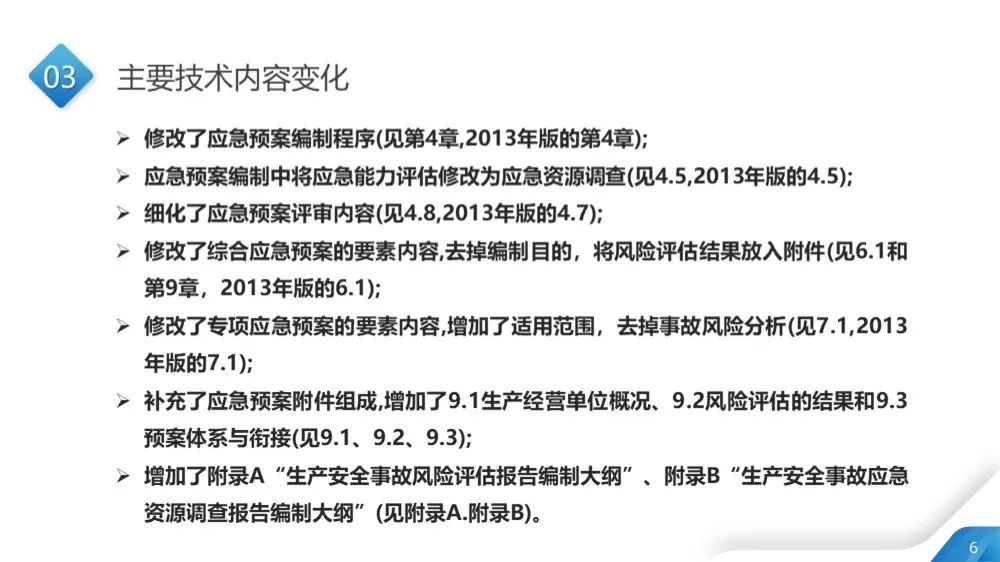 03 主要技术内容变化

➢ 修改了应急预案编制程序(见第4章,2013年版的第4章);

➢ 应急预案编制中将应急能力评估修改为应急资源调查(见4.5,2013年版的4.5);

➢ 细化了应急预案评审内容(见4.8,2013年版的4.7);

➢ 修改了综合应急预案的要素内容,去掉编制目的，将风险评估结果放入附件(见6.1和第9章，2013年版的6.1);

➢ 修改了专项应急预案的要素内容,增加了适用范围，去掉事故风险分析(见7.1,2013年版的7.1);

➢ 补充了应急预案附件组成,增加了9.1生产经营单位概况、9.2风险评估的结果和9.3预案体系与衔接(见9.1、9.2、9.3);

➢ 增加了附录A“生产安全事故风险评估报告编制大纲”、附录B“生产安全事故应急资源调查报告编制大纲”(见附录A.附录B)。

6